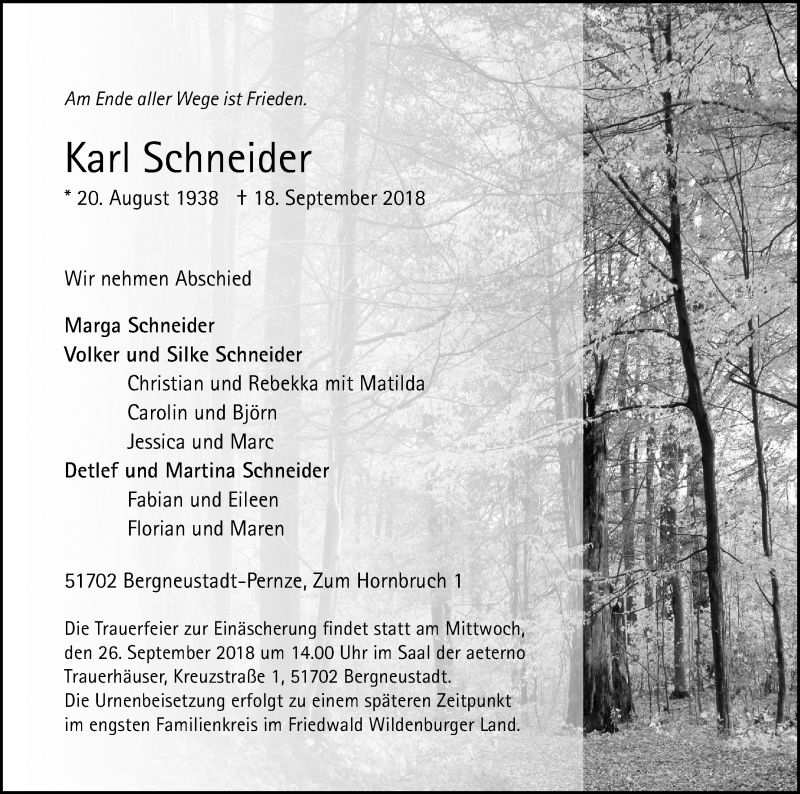 Am Ende aller Wege ist Frieden.

Karl Schneider

* 20. August 1938 † 18. September 2018

Wir nehmen Abschied

Marga Schneider
Volker und Silke Schneider
Christian und Rebekka mit Matilda
Carolin und Björn
Jessica und Marc
Detlef und Martina Schneider
Fabian und Eileen
Florian und Maren

51702 Bergneustadt-Pernze, Zum Hornbruch 1

Die Trauerfeier zur Einäscherung findet statt am Mittwoch, den 26. September 2018 um 14.00 Uhr im Saal der aeterno Trauerhäuser, Kreuzstraße 1, 51702 Bergneustadt.
Die Urnenbeisetzung erfolgt zu einem späteren Zeitpunkt im engsten Familienkreis im Friedwald Wildenburger Land.